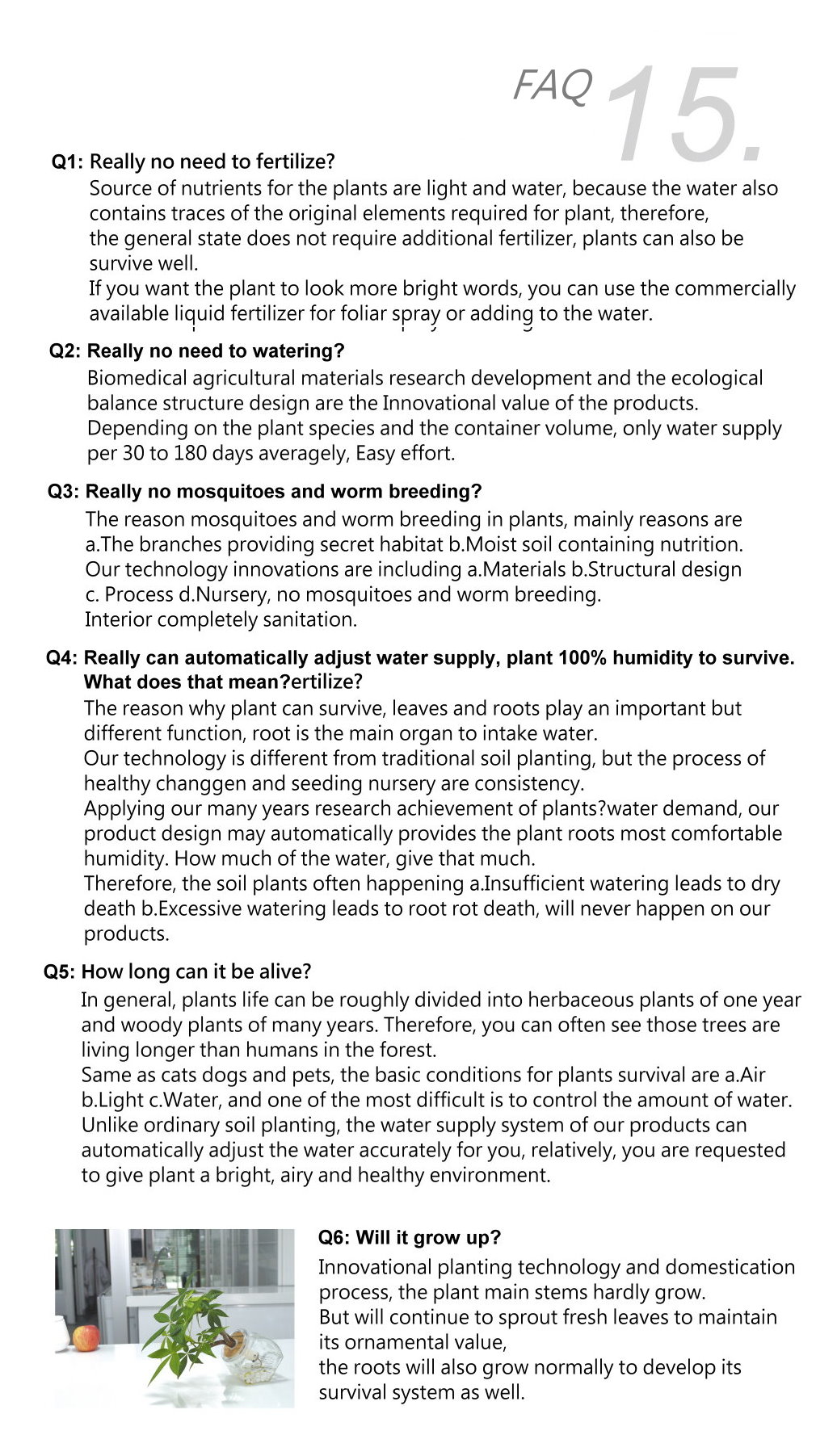 FAQ 15.

Q1: Really no need to fertilize?
Source of nutrients for the plants are light and water, because the water also contains traces of the original elements required for plant, therefore, the general state does not require additional fertilizer, plants can also be survive well.
If you want the plant to look more bright words, you can use the commercially available liquid fertilizer for foliar spray or adding to the water.

Q2: Really no need to watering?
Biomedical agricultural materials research development and the ecological balance structure design are the Innovational value of the products.
Depending on the plant species and the container volume, only water supply per 30 to 180 days averagely, Easy effort.

Q3: Really no mosquitoes and worm breeding?
The reason mosquitoes and worm breeding in plants, mainly reasons are a.The branches providing secret habitat b.Moist soil containing nutrition.
Our technology innovations are including a.Materials b.Structural design c. Process d.Nursery, no mosquitoes and worm breeding.
Interior completely sanitation.

Q4: Really can automatically adjust water supply, plant 100% humidity to survive. What does that mean?ertilize?
The reason why plant can survive, leaves and roots play an important but different function, root is the main organ to intake water.
Our technology is different from traditional soil planting, but the process of healthy changgen and seeding nursery are consistency.
Applying our many years research achievement of plants?water demand, our product design may automatically provides the plant roots most comfortable humidity. How much of the water, give that much.
Therefore, the soil plants often happening a.Insufficient watering leads to dry death b.Excessive watering leads to root rot death, will never happen on our products.

Q5: How long can it be alive?
In general, plants life can be roughly divided into herbaceous plants of one year and woody plants of many years. Therefore, you can often see those trees are living longer than humans in the forest.
Same as cats dogs and pets, the basic conditions for plants survival are a.Air b.Light c.Water, and one of the most difficult is to control the amount of water.
Unlike ordinary soil planting, the water supply system of our products can automatically adjust the water accurately for you, relatively, you are requested to give plant a bright, airy and healthy environment.

Q6: Will it grow up?
Innovational planting technology and domestication process, the plant main stems hardly grow.
But will continue to sprout fresh leaves to maintain its ornamental value,
the roots will also grow normally to develop its survival system as well.